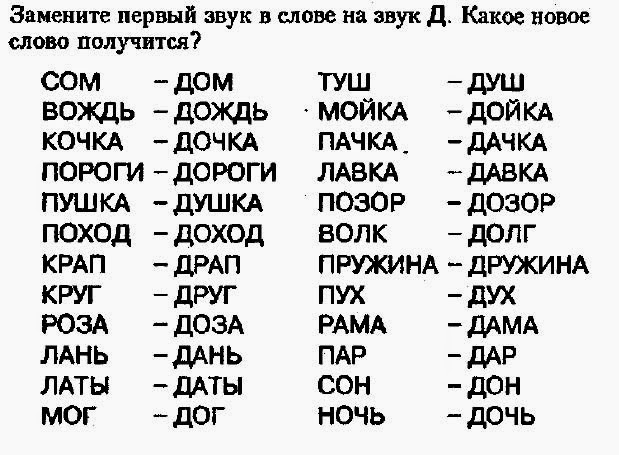 Замените первый звук в слове на звук Д. Какое новое слово получится?

СОМ – ДОМ
ВОЖДЬ – ДОЖДЬ
КОЧКА – ДОЧКА
ПОРОГИ – ДОРОГИ
ПУШКА – ДУШКА
ПОХОД – ДОХОД
КРАП – ДРАП
КРУГ – ДРУГ
РОЗА – ДОЗА
ЛАНЬ – ДАНЬ
ЛАТЫ – ДАТЫ
МОГ – ДОГ

ТУШ – ДУШ
МОЙКА – ДОЙКА
ПАЧКА – ДАЧКА
ЛАВКА – ДАВКА
ПОЗОР – ДОЗОР
ВОЛК – ДОЛГ
ПРУЖИНА – ДРУЖИНА
ПУХ – ДУХ
РАМА – ДАМА
ПАР – ДАР
СОН – ДОН
НОЧЬ – ДОЧЬ